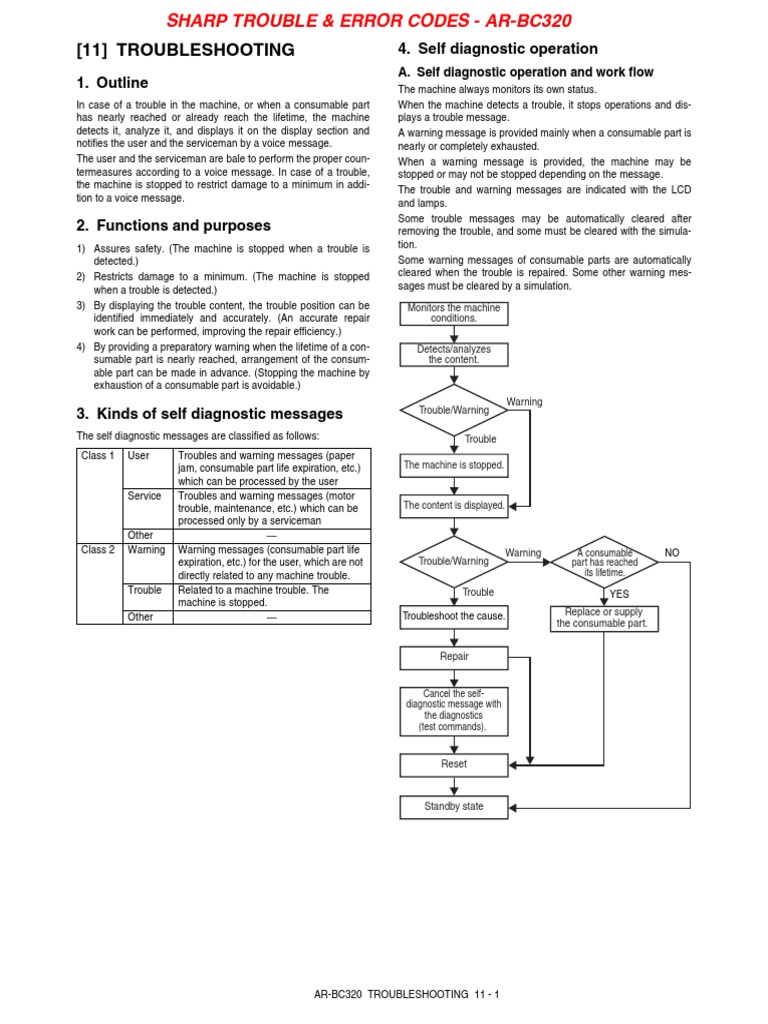 SHARP TROUBLE & ERROR CODES - AR-BC320

[11] TROUBLESHOOTING

1. Outline

In case of a trouble in the machine, or when a consumable part has nearly reached or already reach the lifetime, the machine detects it, analyze it, and displays it on the display section and notifies the user and the serviceman by a voice message.

The user and the serviceman are bale to perform the proper countermeasures according to a voice message. In case of a trouble, the machine is stopped to restrict damage to a minimum in addition to a voice message.

2. Functions and purposes

1) Assures safety. (The machine is stopped when a trouble is detected.)
2) Restricts damage to a minimum. (The machine is stopped when a trouble is detected.)
3) By displaying the trouble content, the trouble position can be identified immediately and accurately. (An accurate repair work can be performed, improving the repair efficiency.)
4) By providing a preparatory warning when the lifetime of a consumable part is nearly reached, arrangement of the consumable part can be made in advance. (Stopping the machine by exhaustion of a consumable part is avoidable.)

3. Kinds of self diagnostic messages

The self diagnostic messages are classified as follows:

| Class 1 | User | Troubles and warning messages (paper jam, consumable part life expiration, etc.) which can be processed by the user |
|---|---|---|
| | Service | Troubles and warning messages (motor trouble, maintenance, etc.) which can be processed only by a serviceman |
| | Other | — |
| Class 2 | Warning | Warning messages (consumable part life expiration, etc.) for the user, which are not directly related to any machine trouble. |
| | Trouble | Related to a machine trouble. The machine is stopped. |
| | Other | — |

4. Self diagnostic operation

A. Self diagnostic operation and work flow

The machine always monitors its own status.

When the machine detects a trouble, it stops operations and displays a trouble message.

A warning message is provided mainly when a consumable part is nearly or completely exhausted.

When a warning message is provided, the machine may be stopped or may not be stopped depending on the message.

The trouble and warning messages are indicated with the LCD and lamps.

Some trouble messages may be automatically cleared after removing the trouble, and some must be cleared with the simulation.

Some warning messages of consumable parts are automatically cleared when the trouble is repaired. Some other warning messages must be cleared by a simulation.

Monitors the machine conditions.
Detects/analyzes the content.
Trouble/Warning
Warning
Trouble
The machine is stopped.
The content is displayed.
Trouble/Warning
Warning
A consumable part has reached its lifetime.
NO
Trouble
YES
Troubleshoot the cause.
Replace or supply the consumable part.
Repair
Cancel the self-diagnostic message with the diagnostics (test commands).
Reset
Standby state

AR-BC320 TROUBLESHOOTING 11 - 1